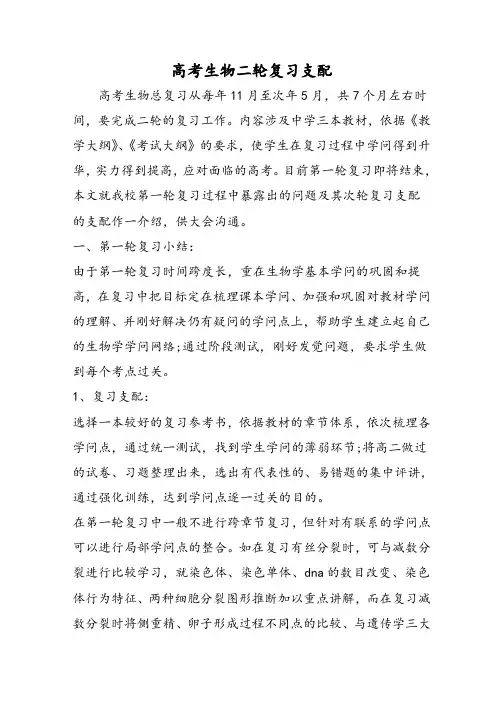 高考生物二轮复习支配

高考生物总复习从每年11月至次年5月，共7个月左右时间，要完成二轮的复习工作。内容涉及中学三本教材，依据《教学大纲》、《考试大纲》的要求，使学生在复习过程中学问得到升华，实力得到提高，应对面临的高考。目前第一轮复习即将结束，本文就我校第一轮复习过程中暴露出的问题及其次轮复习支配的支配作一介绍，供大会沟通。

一、第一轮复习小结：

由于第一轮复习时间跨度长，重在生物学基本学问的巩固和提高，在复习中把目标定在梳理课本学问、加强和巩固对教材学问的理解、并刚好解决仍有疑问的学问点上，帮助学生建立起自己的生物学学问网络;通过阶段测试，刚好发觉问题，要求学生做到每个考点过关。

1、复习支配：

选择一本较好的复习参考书，依据教材的章节体系，依次梳理各学问点，通过统一测试，找到学生学问的薄弱环节;将高二做过的试卷、习题整理出来，选出有代表性的、易错题的集中评讲，通过强化训练，达到学问点逐一过关的目的。

在第一轮复习中一般不进行跨章节复习，但针对有联系的学问点可以进行局部学问点的整合。如在复习有丝分裂时，可与减数分裂进行比较学习，就染色体、染色单体、dna的数目改变、染色体行为特征、两种细胞分裂图形推断加以重点讲解，而在复习减数分裂时将侧重精、卵子形成过程不同点的比较、与遗传学三大